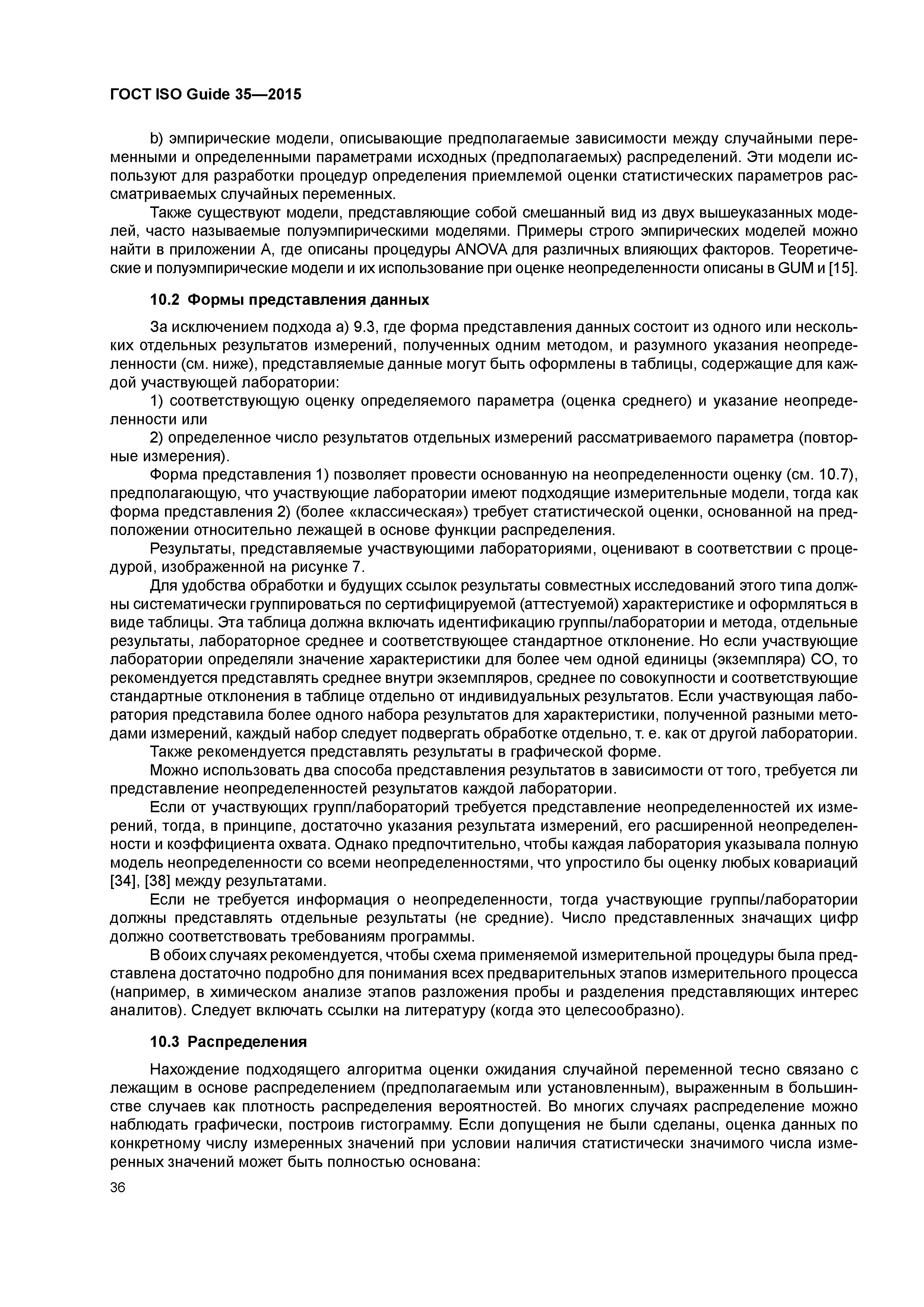 ГОСТ ISO Guide 35—2015

b) эмпирические модели, описывающие предполагаемые зависимости между случайными переменными и определенными параметрами исходных (предполагаемых) распределений. Эти модели используют для разработки процедур определения приемлемой оценки статистических параметров рассматриваемых случайных переменных.

Также существуют модели, представляющие собой смешанный вид из двух вышеуказанных моделей, часто называемые полуэмпирическими моделями. Примеры строго эмпирических моделей можно найти в приложении А, где описаны процедуры ANOVA для различных влияющих факторов. Теоретические и полуэмпирические модели и их использование при оценке неопределенности описаны в GUM и [15].

10.2 Формы представления данных

За исключением подхода а) 9.3, где форма представления данных состоит из одного или нескольких отдельных результатов измерений, полученных одним методом, и разумного указания неопределенности (см. ниже), представляемые данные могут быть оформлены в таблицы, содержащие для каждой участвующей лаборатории:

1) соответствующую оценку определяемого параметра (оценка среднего) и указание неопределенности или

2) определенное число результатов отдельных измерений рассматриваемого параметра (повторные измерения).

Форма представления 1) позволяет провести основанную на неопределенности оценку (см. 10.7), предполагающую, что участвующие лаборатории имеют подходящие измерительные модели, тогда как форма представления 2) (более «классическая») требует статистической оценки, основанной на предположении относительно лежащей в основе функции распределения.

Результаты, представляемые участвующими лабораториями, оценивают в соответствии с процедурой, изображенной на рисунке 7.

Для удобства обработки и будущих ссылок результаты совместных исследований этого типа должны систематически группироваться по сертифицируемой (аттестуемой) характеристике и оформляться в виде таблицы. Эта таблица должна включать идентификацию группы/лаборатории и метода, отдельные результаты, лабораторное среднее и соответствующее стандартное отклонение. Но если участвующие лаборатории определяли значение характеристики для более чем одной единицы (экземпляра) СО, то рекомендуется представлять среднее внутри экземпляров, среднее по совокупности и соответствующие стандартные отклонения в таблице отдельно от индивидуальных результатов. Если участвующая лаборатория представила более одного набора результатов для характеристики, полученной разными методами измерений, каждый набор следует подвергать обработке отдельно, т. е. как от другой лаборатории.

Также рекомендуется представлять результаты в графической форме.

Можно использовать два способа представления результатов в зависимости от того, требуется ли представление неопределенностей результатов каждой лаборатории.

Если от участвующих групп/лабораторий требуется представление неопределенностей их измерений, тогда, в принципе, достаточно указания результата измерений, его расширенной неопределенности и коэффициента охвата. Однако предпочтительно, чтобы каждая лаборатория указывала полную модель неопределенности со всеми неопределенностями, что упростило бы оценку любых ковариаций [34], [38] между результатами.

Если не требуется информация о неопределенности, тогда участвующие группы/лаборатории должны представлять отдельные результаты (не средние). Число представленных значащих цифр должно соответствовать требованиям программы.

В обоих случаях рекомендуется, чтобы схема применяемой измерительной процедуры была представлена достаточно подробно для понимания всех предварительных этапов измерительного процесса (например, в химическом анализе этапов разложения пробы и разделения представляющих интерес аналитов). Следует включать ссылки на литературу (когда это целесообразно).

10.3 Распределения

Нахождение подходящего алгоритма оценки ожидания случайной переменной тесно связано с лежащим в основе распределением (предполагаемым или установленным), выраженным в большинстве случаев как плотность распределения вероятностей. Во многих случаях распределение можно наблюдать графически, построив гистограмму. Если допущения не были сделаны, оценка данных по конкретному числу измеренных значений при условии наличия статистически значимого числа измеренных значений может быть полностью основана:

36